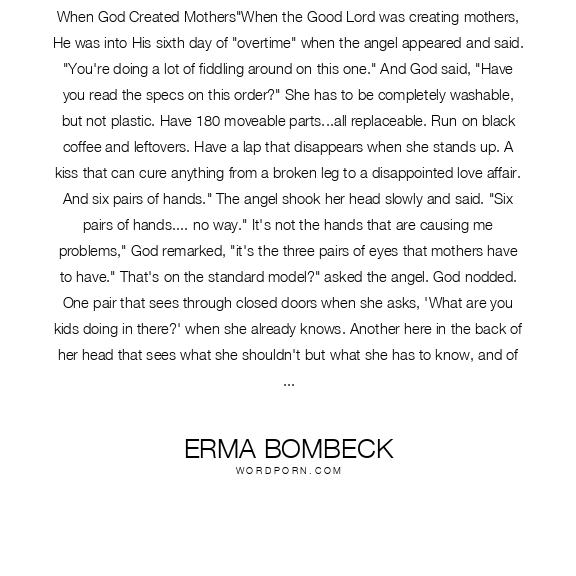 When God Created Mothers"When the Good Lord was creating mothers, He was into His sixth day of "overtime" when the angel appeared and said. "You're doing a lot of fiddling around on this one." And God said, "Have you read the specs on this order?" She has to be completely washable, but not plastic. Have 180 moveable parts...all replaceable. Run on black coffee and leftovers. Have a lap that disappears when she stands up. A kiss that can cure anything from a broken leg to a disappointed love affair. And six pairs of hands." The angel shook her head slowly and said. "Six pairs of hands.... no way." It's not the hands that are causing me problems," God remarked, "it's the three pairs of eyes that mothers have to have." That's on the standard model?" asked the angel. God nodded. One pair that sees through closed doors when she asks, 'What are you kids doing in there?' when she already knows. Another here in the back of her head that sees what she shouldn't but what she has to know, and of ...

ERMA BOMBECK
WORDPORN.COM